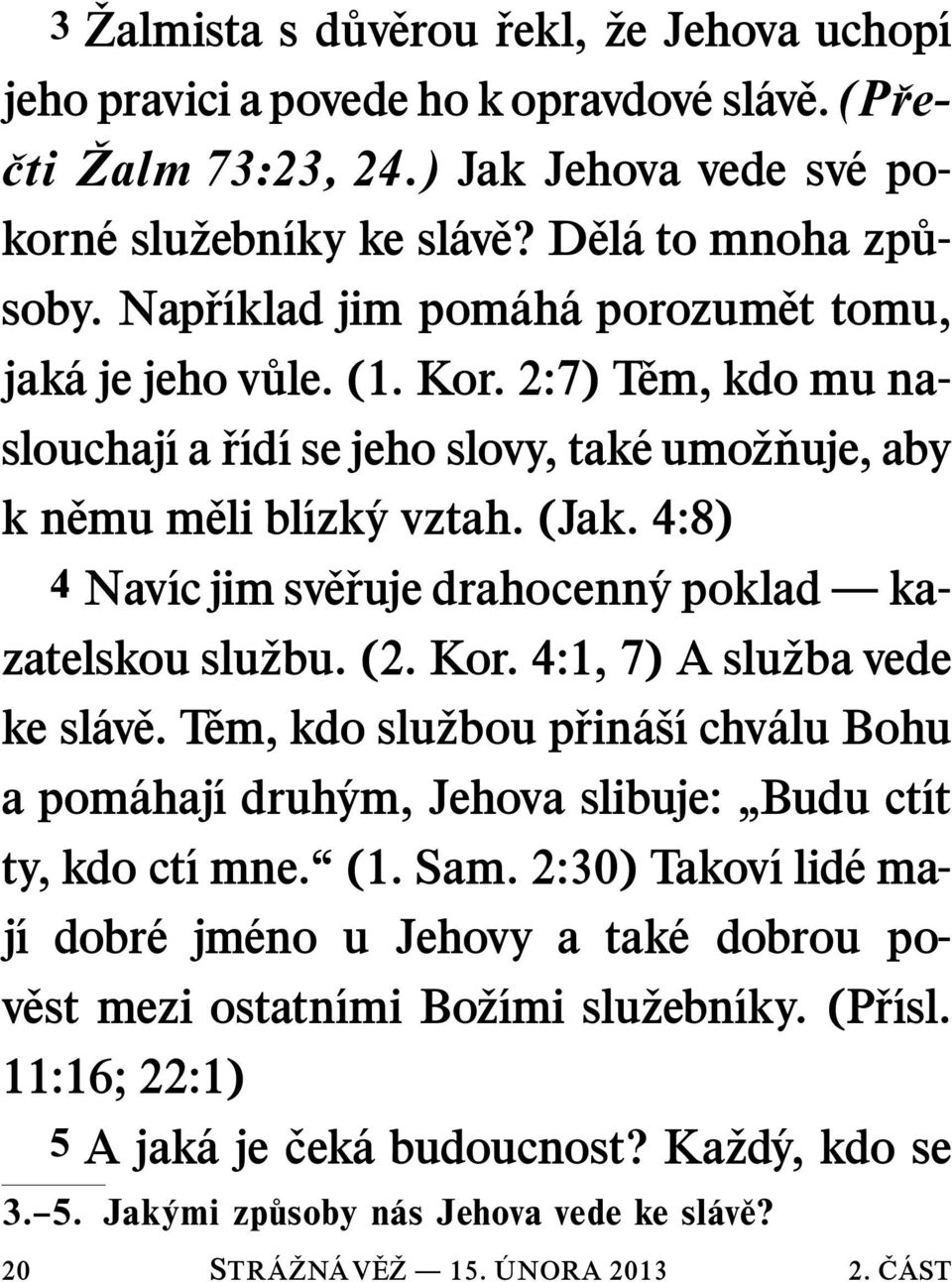 3 Žalmista s důvěrou řekl, že Jehova uchopí jeho pravici a povede ho k opravdové slávě. (Přečti Žalm 73:23, 24.) Jak Jehova vede své pokorné služebníky ke slávě? Dělá to mnoha způsoby. Například jim pomáhá porozumět tomu, jaká je jeho vůle. (1. Kor. 2:7) Těm, kdo mu naslouchají a řídí se jeho slovy, také umožňuje, aby k němu měli blízký vztah. (Jak. 4:8)

4 Navíc jim svěřuje drahocenný poklad — kazatelskou službu. (2. Kor. 4:1, 7) A služba vede ke slávě. Těm, kdo službou přináší chválu Bohu a pomáhají druhým, Jehova slibuje: „Budu ctít ty, kdo ctí mne.“ (1. Sam. 2:30) Takoví lidé mají dobré jméno u Jehovy a také dobrou pověst mezi ostatními Božími služebníky. (Přísl. 11:16; 22:1)

5 A jaká je čeká budoucnost? Každý, kdo se

3.–5. Jakými způsoby nás Jehova vede ke slávě?

20 STRÁŽNÁ VĚŽ — 15. ÚNORA 2013 2. ČÁST